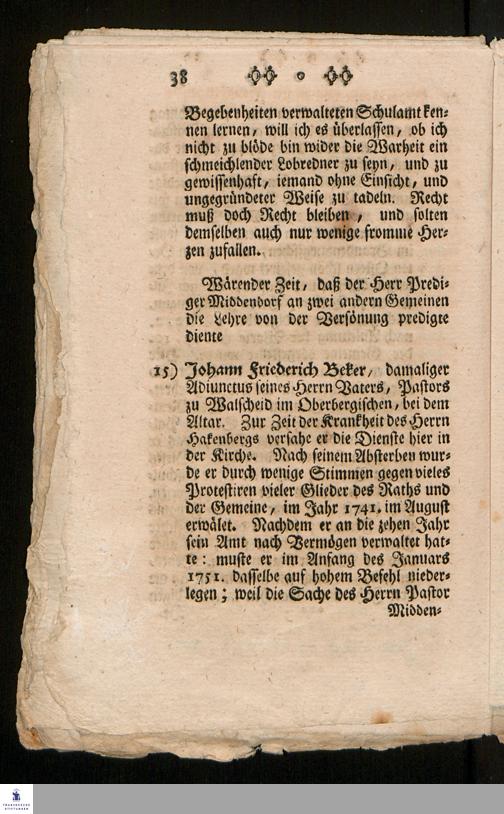 38

Begebenheiten verwalteten Schulamt kennen lernen, will ich es überlassen, ob ich nicht zu blöde bin wider die Warheit ein schmeichlender Lobredner zu seyn, und zu gewissenhaft, iemand ohne Einsicht, und ungegründeter Weise zu tadeln. Recht muß doch Recht bleiben, und solten demselben auch nur wenige fromme Herzen zufallen.

Wärender Zeit, daß der Herr Prediger Middendorf an zwei andern Gemeinen die Lehre von der Versönung predigte diente

15) Johann Friederich Beker, damaliger Adiunctus seines Herrn Vaters, Pastors zu Walscheid im Oberbergischen, bei dem Altar. Zur Zeit der Krankheit des Herrn Hakenbergs versahe er die Dienste hier in der Kirche. Nach seinem Absterben wurde er durch wenige Stimmen gegen vieles Protestiren vieler Glieder des Raths und der Gemeine, im Jahr 1741. im August erwälet. Nachdem er an die zehen Jahr sein Amt nach Vermögen verwaltet hatte: muste er im Anfang des Januars 1751. dasselbe auf hohem Befehl niederlegen; weil die Sache des Herrn Pastor Midden-